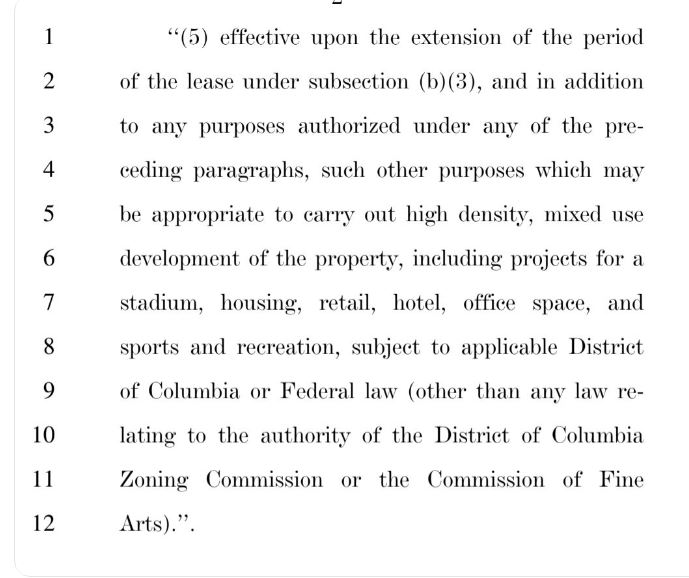 1 "(5) effective upon the extension of the period 2 of the lease under subsection (b)(3), and in addition 3 to any purposes authorized under any of the pre- 4 ceding paragraphs, such other purposes which may 5 be appropriate to carry out high density, mixed use 6 development of the property, including projects for a 7 stadium, housing, retail, hotel, office space, and 8 sports and recreation, subject to applicable District 9 of Columbia or Federal law (other than any law re- 10 lating to the authority of the District of Columbia 11 Zoning Commission or the Commission of Fine 12 Arts).".